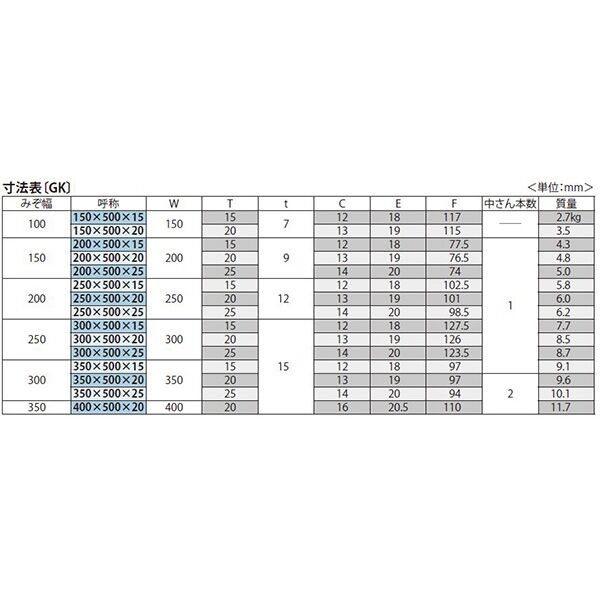 寸法表〔GK〕

＜単位：mm＞

| みぞ幅 | 呼称 | W | T | t | C | E | F | 中さん本数 | 質量 |
|---|---|---|---|---|---|---|---|---|---|
| 100 | 150×500×15 | 150 | 15 | 7 | 12 | 18 | 117 | — | 2.7kg |
| | 150×500×20 | | 20 | | 13 | 19 | 115 | | 3.5 |
| 150 | 200×500×15 | 200 | 15 | 9 | 12 | 18 | 77.5 | 1 | 4.3 |
| | 200×500×20 | | 20 | | 13 | 19 | 76.5 | | 4.8 |
| | 200×500×25 | | 25 | | 14 | 20 | 74 | | 5.0 |
| 200 | 250×500×15 | 250 | 15 | 12 | 12 | 18 | 102.5 | | 5.8 |
| | 250×500×20 | | 20 | | 13 | 19 | 101 | | 6.0 |
| | 250×500×25 | | 25 | | 14 | 20 | 98.5 | | 6.2 |
| 250 | 300×500×15 | 300 | 15 | 15 | 12 | 18 | 127.5 | | 7.7 |
| | 300×500×20 | | 20 | | 13 | 19 | 126 | | 8.5 |
| | 300×500×25 | | 25 | | 14 | 20 | 123.5 | | 8.7 |
| 300 | 350×500×15 | 350 | 15 | | 12 | 18 | 97 | | 9.1 |
| | 350×500×20 | | 20 | | 13 | 19 | 97 | 2 | 9.6 |
| | 350×500×25 | | 25 | | 14 | 20 | 94 | | 10.1 |
| 350 | 400×500×20 | 400 | 20 | | 16 | 20.5 | 110 | | 11.7 |